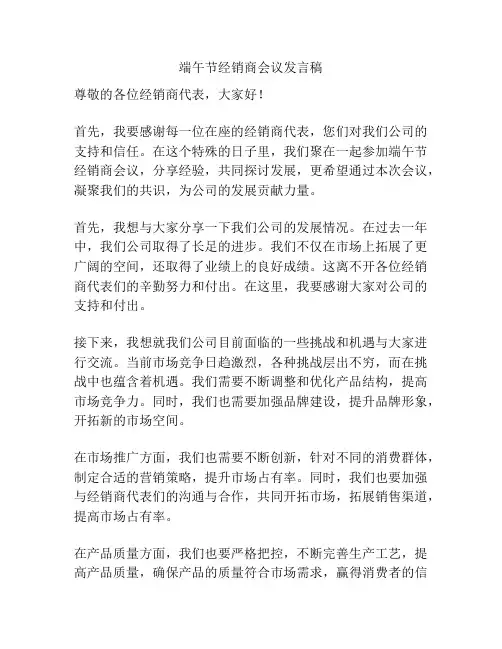 端午节经销商会议发言稿

尊敬的各位经销商代表，大家好！

首先，我要感谢每一位在座的经销商代表，您们对我们公司的支持和信任。在这个特殊的日子里，我们聚在一起参加端午节经销商会议，分享经验，共同探讨发展，更希望通过本次会议，凝聚我们的共识，为公司的发展贡献力量。

首先，我想与大家分享一下我们公司的发展情况。在过去一年中，我们公司取得了长足的进步。我们不仅在市场上拓展了更广阔的空间，还取得了业绩上的良好成绩。这离不开各位经销商代表们的辛勤努力和付出。在这里，我要感谢大家对公司的支持和付出。

接下来，我想就我们公司目前面临的一些挑战和机遇与大家进行交流。当前市场竞争日趋激烈，各种挑战层出不穷，而在挑战中也蕴含着机遇。我们需要不断调整和优化产品结构，提高市场竞争力。同时，我们也需要加强品牌建设，提升品牌形象，开拓新的市场空间。

在市场推广方面，我们也需要不断创新，针对不同的消费群体，制定合适的营销策略，提升市场占有率。同时，我们也要加强与经销商代表们的沟通与合作，共同开拓市场，拓展销售渠道，提高市场占有率。

在产品质量方面，我们也要严格把控，不断完善生产工艺，提高产品质量，确保产品的质量符合市场需求，赢得消费者的信